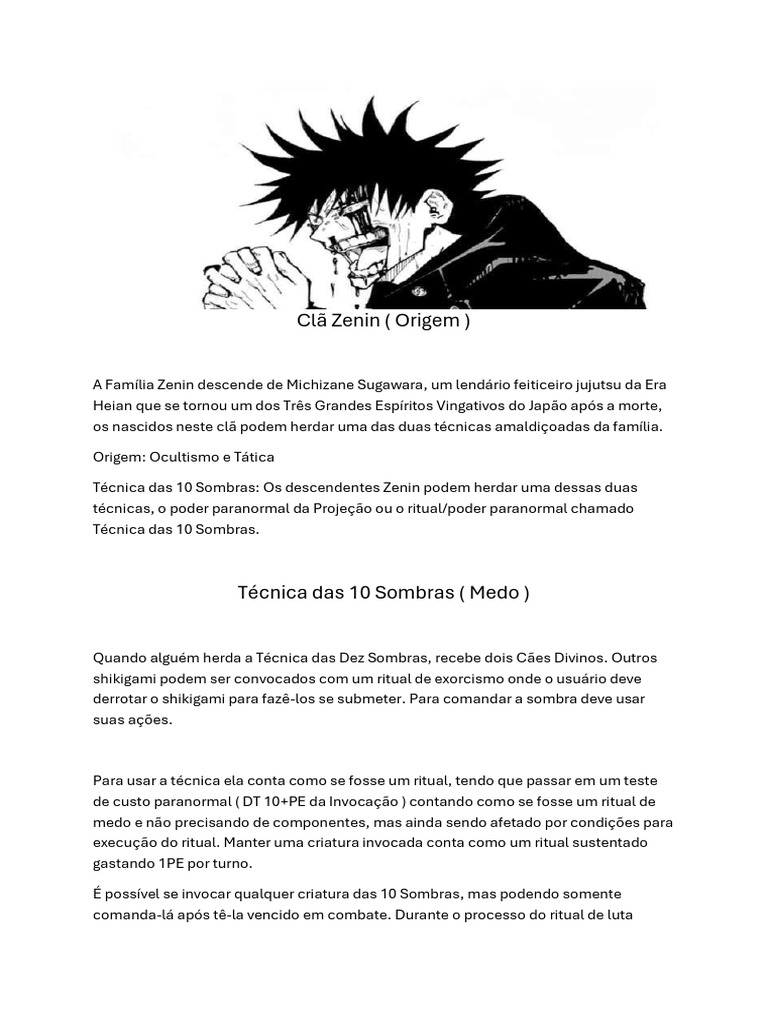 Clã Zenin ( Origem )

A Família Zenin descende de Michizane Sugawara, um lendário feiticeiro jujutsu da Era Heian que se tornou um dos Três Grandes Espíritos Vingativos do Japão após a morte, os nascidos neste clã podem herdar uma das duas técnicas amaldiçoadas da família.

Origem: Ocultismo e Tática

Técnica das 10 Sombras: Os descendentes Zenin podem herdar uma dessas duas técnicas, o poder paranormal da Projeção ou o ritual/poder paranormal chamado Técnica das 10 Sombras.

Técnica das 10 Sombras ( Medo )

Quando alguém herda a Técnica das Dez Sombras, recebe dois Cães Divinos. Outros shikigami podem ser convocados com um ritual de exorcismo onde o usuário deve derrotar o shikigami para fazê-los se submeter. Para comandar a sombra deve usar suas ações.

Para usar a técnica ela conta como se fosse um ritual, tendo que passar em um teste de custo paranormal ( DT 10+PE da Invocação ) contando como se fosse um ritual de medo e não precisando de componentes, mas ainda sendo afetado por condições para execução do ritual. Manter uma criatura invocada conta como um ritual sustentado gastando 1PE por turno.

É possível se invocar qualquer criatura das 10 Sombras, mas podendo somente comanda-lá após tê-la vencido em combate. Durante o processo do ritual de luta